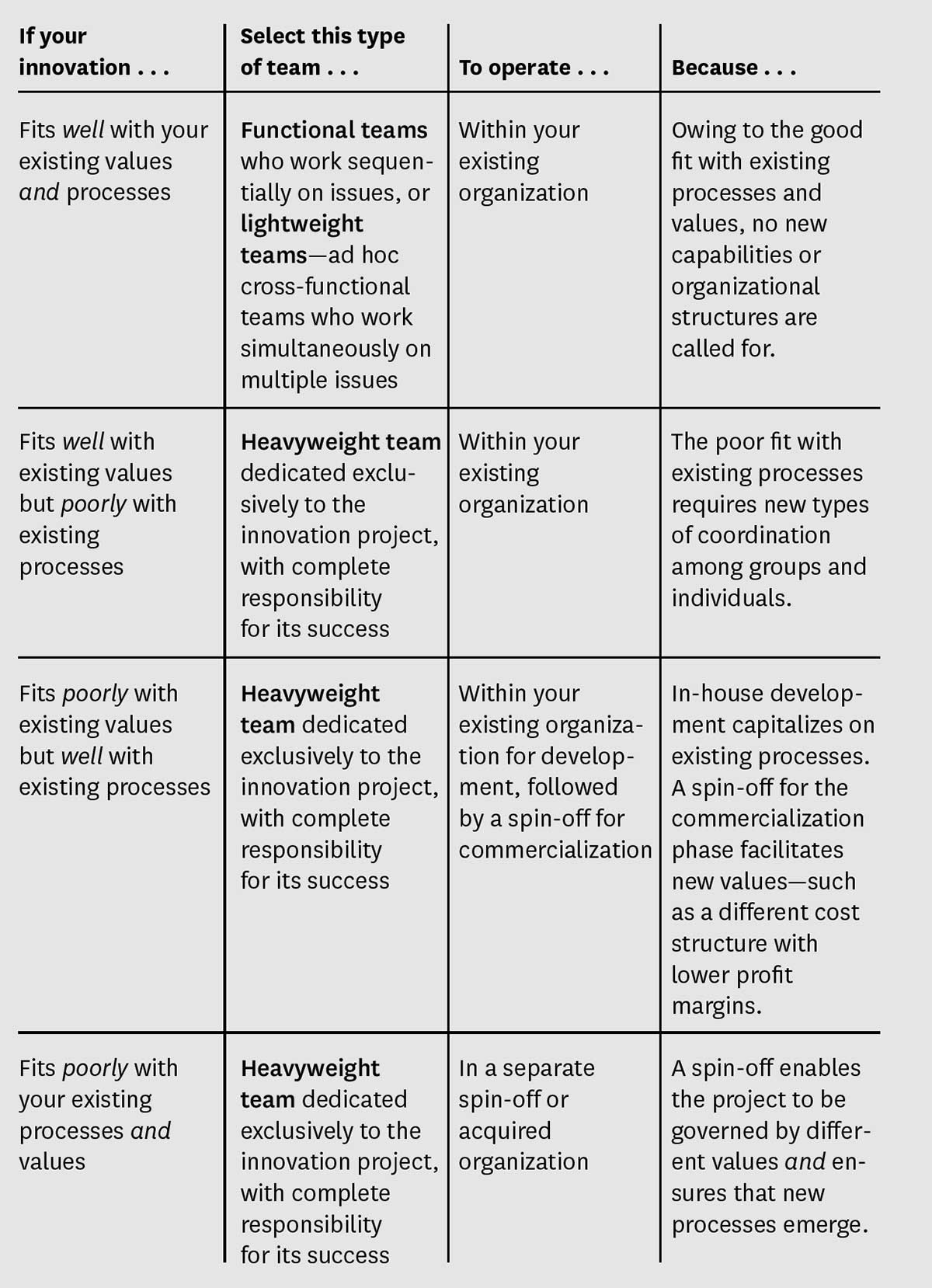 | If your innovation . . . | Select this type of team . . . | To operate . . . | Because . . . |
|---|---|---|---|
| Fits well with your existing values and processes | Functional teams who work sequentially on issues, or lightweight teams—ad hoc cross-functional teams who work simultaneously on multiple issues | Within your existing organization | Owing to the good fit with existing processes and values, no new capabilities or organizational structures are called for. |
| Fits well with existing values but poorly with existing processes | Heavyweight team dedicated exclusively to the innovation project, with complete responsibility for its success | Within your existing organization | The poor fit with existing processes requires new types of coordination among groups and individuals. |
| Fits poorly with existing values but well with existing processes | Heavyweight team dedicated exclusively to the innovation project, with complete responsibility for its success | Within your existing organization for development, followed by a spin-off for commercialization | In-house development capitalizes on existing processes. A spin-off for the commercialization phase facilitates new values—such as a different cost structure with lower profit margins. |
| Fits poorly with your existing processes and values | Heavyweight team dedicated exclusively to the innovation project, with complete responsibility for its success | In a separate spin-off or acquired organization | A spin-off enables the project to be governed by different values and ensures that new processes emerge. |